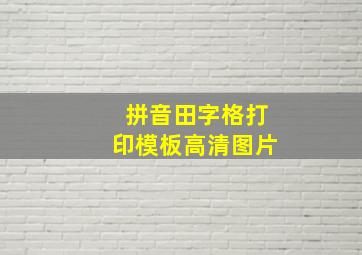 拼音田字格打印模板高清图片